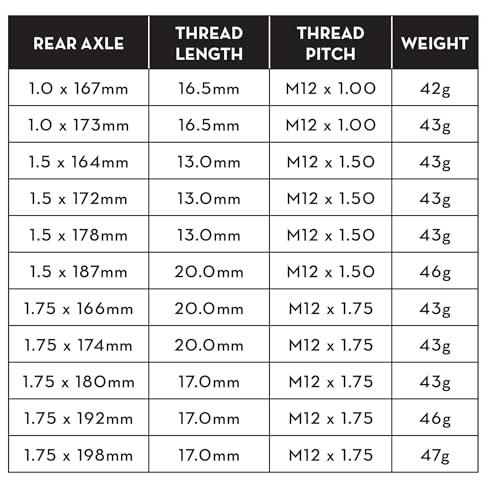 | REAR AXLE | THREAD LENGTH | THREAD PITCH | WEIGHT |
|---|---|---|---|
| 1.0 x 167mm | 16.5mm | M12 x 1.00 | 42g |
| 1.0 x 173mm | 16.5mm | M12 x 1.00 | 43g |
| 1.5 x 164mm | 13.0mm | M12 x 1.50 | 43g |
| 1.5 x 172mm | 13.0mm | M12 x 1.50 | 43g |
| 1.5 x 178mm | 13.0mm | M12 x 1.50 | 43g |
| 1.5 x 187mm | 20.0mm | M12 x 1.50 | 46g |
| 1.75 x 166mm | 20.0mm | M12 x 1.75 | 43g |
| 1.75 x 174mm | 20.0mm | M12 x 1.75 | 43g |
| 1.75 x 180mm | 17.0mm | M12 x 1.75 | 43g |
| 1.75 x 192mm | 17.0mm | M12 x 1.75 | 46g |
| 1.75 x 198mm | 17.0mm | M12 x 1.75 | 47g |